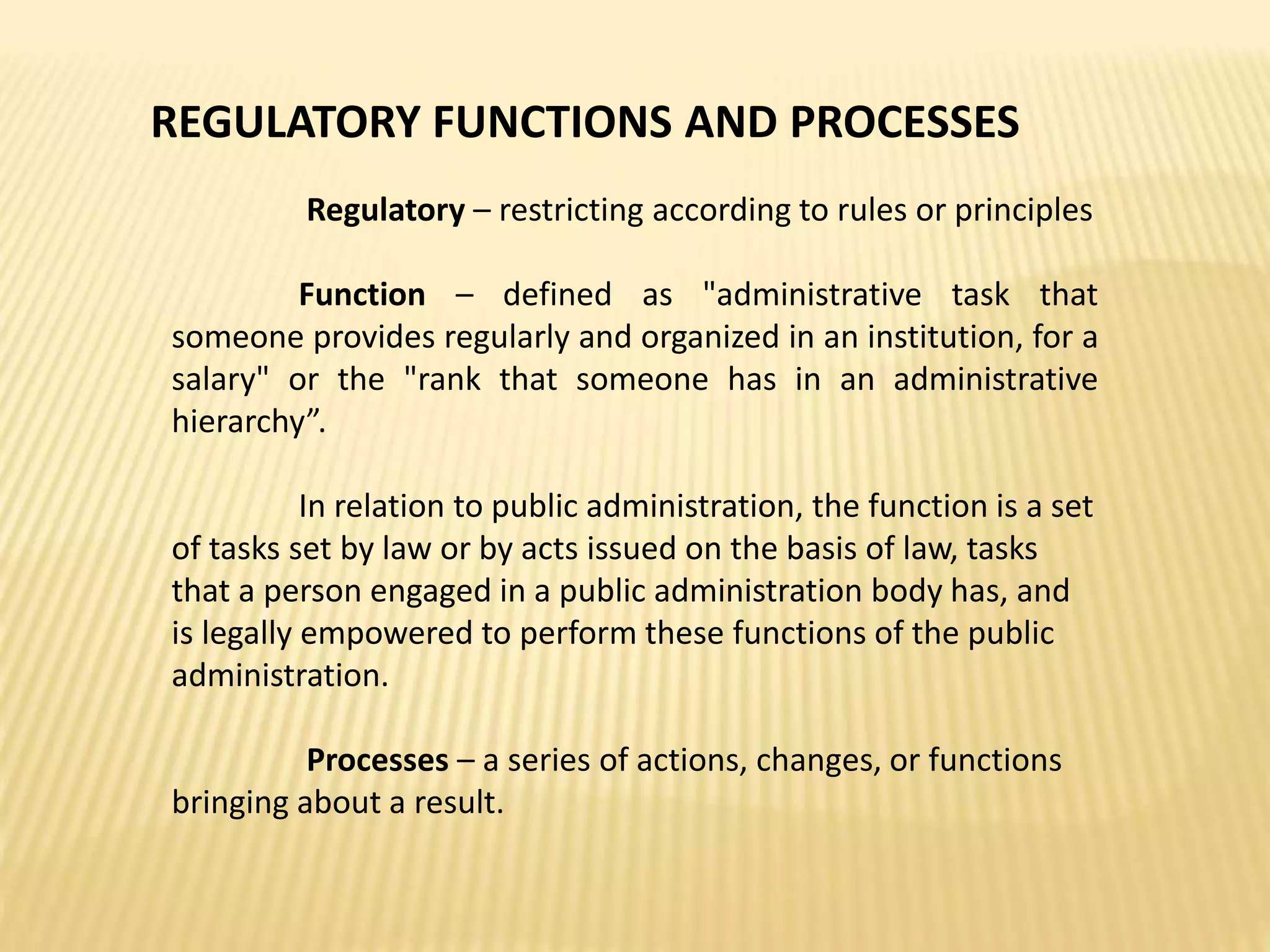 REGULATORY FUNCTIONS AND PROCESSES

Regulatory – restricting according to rules or principles

Function – defined as "administrative task that someone provides regularly and organized in an institution, for a salary" or the "rank that someone has in an administrative hierarchy”.

In relation to public administration, the function is a set of tasks set by law or by acts issued on the basis of law, tasks that a person engaged in a public administration body has, and is legally empowered to perform these functions of the public administration.

Processes – a series of actions, changes, or functions bringing about a result.